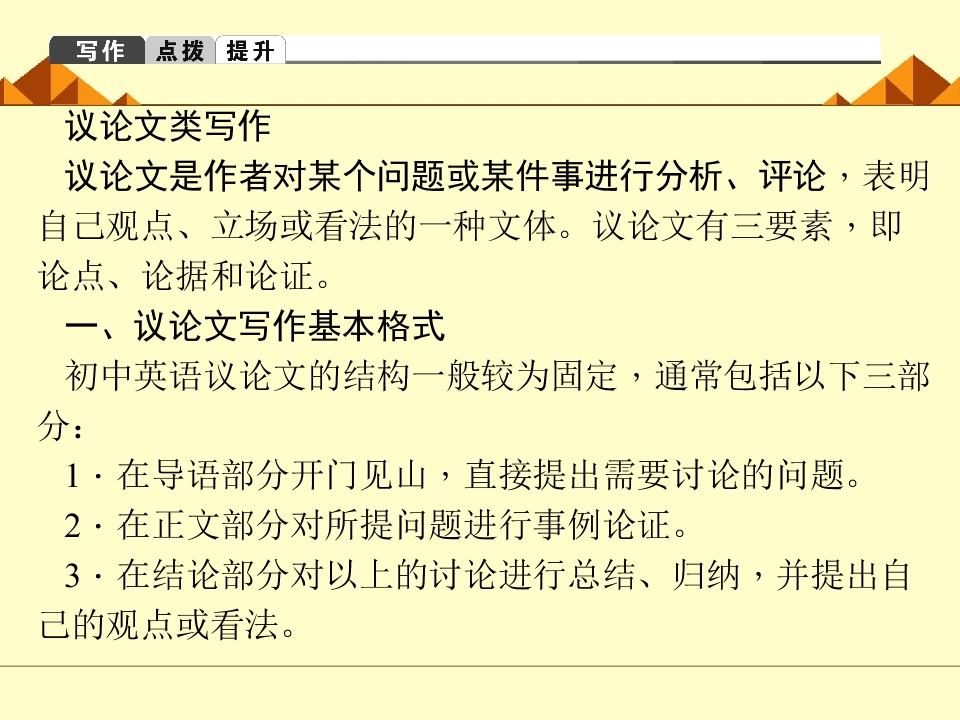 写作 点拨 提升

议论文类写作

议论文是作者对某个问题或某件事进行分析、评论，表明自己观点、立场或看法的一种文体。议论文有三要素，即论点、论据和论证。

一、议论文写作基本格式

初中英语议论文的结构一般较为固定，通常包括以下三部分：

1·在导语部分开门见山，直接提出需要讨论的问题。

2·在正文部分对所提问题进行事例论证。

3·在结论部分对以上的讨论进行总结、归纳，并提出自己的观点或看法。